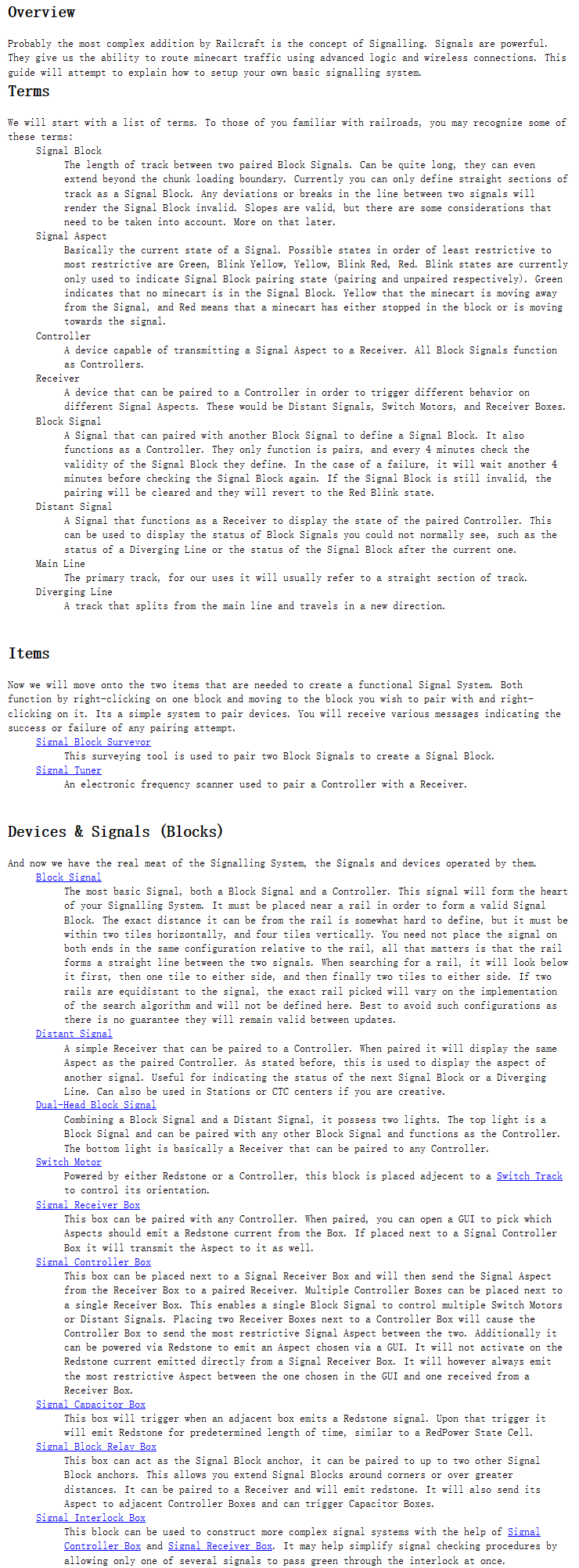 Overview

Probably the most complex addition by Railcraft is the concept of Signalling. Signals are powerful. They give us the ability to route minecart traffic using advanced logic and wireless connections. This guide will attempt to explain how to setup your own basic signalling system.

Terms

We will start with a list of terms. To those of you familiar with railroads, you may recognize some of these terms:

Signal Block
The length of track between two paired Block Signals. Can be quite long, they can even extend beyond the chunk loading boundary. Currently you can only define straight sections of track as a Signal Block. Any deviations or breaks in the line between two signals will render the Signal Block invalid. Slopes are valid, but there are some considerations that need to be taken into account. More on that later.

Signal Aspect
Basically the current state of a Signal. Possible states in order of least restrictive to most restrictive are Green, Blink Yellow, Yellow, Blink Red, Red. Blink states are currently only used to indicate Signal Block pairing state (pairing and unpaired respectively). Green indicates that no minecart is in the Signal Block. Yellow that the minecart is moving away from the Signal, and Red means that a minecart has either stopped in the block or is moving towards the signal.

Controller
A device capable of transmitting a Signal Aspect to a Receiver. All Block Signals function as Controllers.

Receiver
A device that can be paired to a Controller in order to trigger different behavior on different Signal Aspects. These would be Distant Signals, Switch Motors, and Receiver Boxes.

Block Signal
A Signal that can paired with another Block Signal to define a Signal Block. It also functions as a Controller. They only function is pairs, and every 4 minutes check the validity of the Signal Block they define. In the case of a failure, it will wait another 4 minutes before checking the Signal Block again. If the Signal Block is still invalid, the pairing will be cleared and they will revert to the Red Blink state.

Distant Signal
A Signal that functions as a Receiver to display the state of the paired Controller. This can be used to display the status of Block Signals you could not normally see, such as the status of a Diverging Line or the status of the Signal Block after the current one.

Main Line
The primary track, for our uses it will usually refer to a straight section of track.

Diverging Line
A track that splits from the main line and travels in a new direction.

Items

Now we will move onto the two items that are needed to create a functional Signal System. Both function by right-clicking on one block and moving to the block you wish to pair with and right-clicking on it. Its a simple system to pair devices. You will receive various messages indicating the success or failure of any pairing attempt.

Signal Block Surveyor
This surveying tool is used to pair two Block Signals to create a Signal Block.

Signal Tuner
An electronic frequency scanner used to pair a Controller with a Receiver.

Devices & Signals (Blocks)

And now we have the real meat of the Signalling System, the Signals and devices operated by them.

Block Signal
The most basic Signal, both a Block Signal and a Controller. This signal will form the heart of your Signalling System. It must be placed near a rail in order to form a valid Signal Block. The exact distance it can be from the rail is somewhat hard to define, but it must be within two tiles horizontally, and four tiles vertically. You need not place the signal on both ends in the same configuration relative to the rail, all that matters is that the rail forms a straight line between the two signals. When searching for a rail, it will look below it first, then one tile to either side, and then finally two tiles to either side. If two rails are equidistant to the signal, the exact rail picked will vary on the implementation of the search algorithm and will not be defined here. Best to avoid such configurations as there is no guarantee they will remain valid between updates.

Distant Signal
A simple Receiver that can be paired to a Controller. When paired it will display the same Aspect as the paired Controller. As stated before, this is used to display the aspect of another signal. Useful for indicating the status of the next Signal Block or a Diverging Line. Can also be used in Stations or CTC centers if you are creative.

Dual-Head Block Signal
Combining a Block Signal and a Distant Signal, it possess two lights. The top light is a Block Signal and can be paired with any other Block Signal and functions as the Controller. The bottom light is basically a Receiver that can be paired to any Controller.

Switch Motor
Powered by either Redstone or a Controller, this block is placed adjecent to a Switch Track to control its orientation.

Signal Receiver Box
This box can be paired with any Controller. When paired, you can open a GUI to pick which Aspects should emit a Redstone current from the Box. If placed next to a Signal Controller Box it will transmit the Aspect to it as well.

Signal Controller Box
This box can be placed next to a Signal Receiver Box and will then send the Signal Aspect from the Receiver Box to a paired Receiver. Multiple Controller Boxes can be placed next to a single Receiver Box. This enables a single Block Signal to control multiple Switch Motors or Distant Signals. Placing two Receiver Boxes next to a Controller Box will cause the Controller Box to send the most restrictive Signal Aspect between the two. Additionally it can be powered via Redstone to emit an Aspect chosen via a GUI. It will not activate on the Redstone current emitted directly from a Signal Receiver Box. It will however always emit the most restrictive Aspect between the one chosen in the GUI and one received from a Receiver Box.

Signal Capacitor Box
This box will trigger when an adjacent box emits a Redstone signal. Upon that trigger it will emit Redstone for predetermined length of time, similar to a RedPower State Cell.

Signal Block Relay Box
This box can act as the Signal Block anchor, it can be paired to up to two other Signal Block anchors. This allows you extend Signal Blocks around corners or over greater distances. It can be paired to a Receiver and will emit redstone. It will also send its Aspect to adjacent Controller Boxes and can trigger Capacitor Boxes.

Signal Interlock Box
This block can be used to construct more complex signal systems with the help of Signal Controller Box and Signal Receiver Box. It may help simplify signal checking procedures by allowing only one of several signals to pass green through the interlock at once.